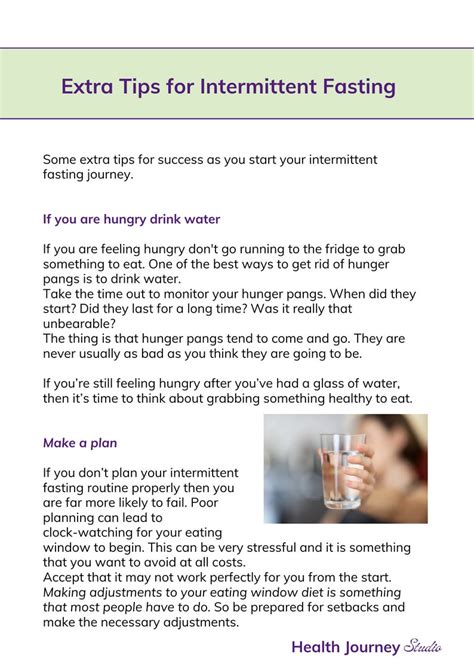 Extra Tips for Intermittent Fasting

Some extra tips for success as you start your intermittent fasting journey.

If you are hungry drink water

If you are feeling hungry don't go running to the fridge to grab something to eat. One of the best ways to get rid of hunger pangs is to drink water.
Take the time out to monitor your hunger pangs. When did they start? Did they last for a long time? Was it really that unbearable?
The thing is that hunger pangs tend to come and go. They are never usually as bad as you think they are going to be.

If you're still feeling hungry after you've had a glass of water, then it's time to think about grabbing something healthy to eat.

Make a plan

If you don't plan your intermittent fasting routine properly then you are far more likely to fail. Poor planning can lead to clock-watching for your eating window to begin. This can be very stressful and it is something that you want to avoid at all costs.
Accept that it may not work perfectly for you from the start. Making adjustments to your eating window diet is something that most people have to do. So be prepared for setbacks and make the necessary adjustments.

Health Journey Studio